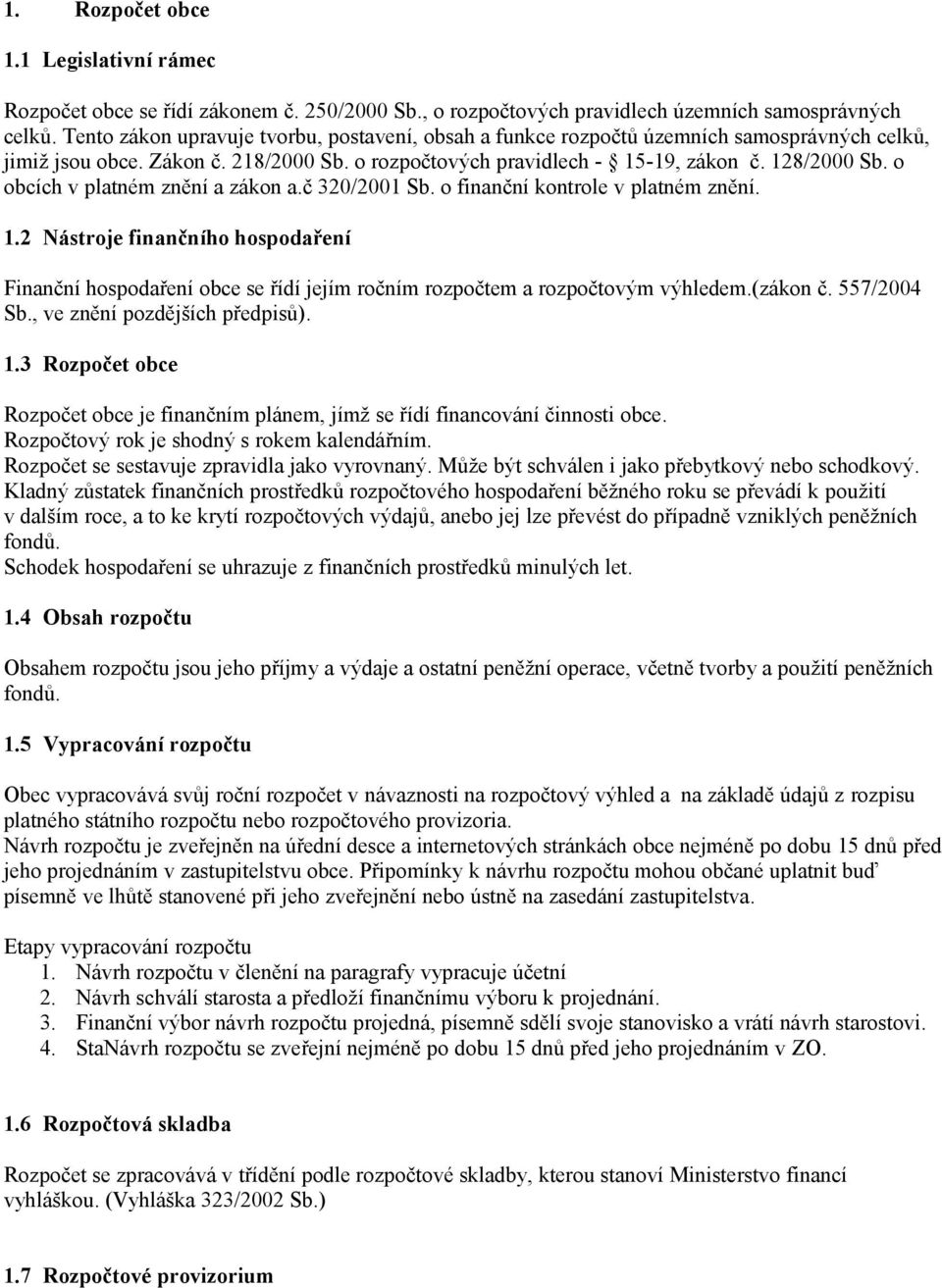 1. Rozpočet obce

1.1 Legislativní rámec

Rozpočet obce se řídí zákonem č. 250/2000 Sb., o rozpočtových pravidlech územních samosprávných celků. Tento zákon upravuje tvorbu, postavení, obsah a funkce rozpočtů územních samosprávných celků, jimiž jsou obce. Zákon č. 218/2000 Sb. o rozpočtových pravidlech - 15-19, zákon č. 128/2000 Sb. o obcích v platném znění a zákon a.č 320/2001 Sb. o finanční kontrole v platném znění.

1.2 Nástroje finančního hospodaření

Finanční hospodaření obce se řídí jejím ročním rozpočtem a rozpočtovým výhledem.(zákon č. 557/2004 Sb., ve znění pozdějších předpisů).

1.3 Rozpočet obce

Rozpočet obce je finančním plánem, jímž se řídí financování činnosti obce.
Rozpočtový rok je shodný s rokem kalendářním.
Rozpočet se sestavuje zpravidla jako vyrovnaný. Může být schválen i jako přebytkový nebo schodkový.
Kladný zůstatek finančních prostředků rozpočtového hospodaření běžného roku se převádí k použití v dalším roce, a to ke krytí rozpočtových výdajů, anebo jej lze převést do případně vzniklých peněžních fondů.
Schodek hospodaření se uhrazuje z finančních prostředků minulých let.

1.4 Obsah rozpočtu

Obsahem rozpočtu jsou jeho příjmy a výdaje a ostatní peněžní operace, včetně tvorby a použití peněžních fondů.

1.5 Vypracování rozpočtu

Obec vypracovává svůj roční rozpočet v návaznosti na rozpočtový výhled a na základě údajů z rozpisu platného státního rozpočtu nebo rozpočtového provizoria.
Návrh rozpočtu je zveřejněn na úřední desce a internetových stránkách obce nejméně po dobu 15 dnů před jeho projednáním v zastupitelstvu obce. Připomínky k návrhu rozpočtu mohou občané uplatnit buď písemně ve lhůtě stanovené při jeho zveřejnění nebo ústně na zasedání zastupitelstva.

Etapy vypracování rozpočtu
1. Návrh rozpočtu v členění na paragrafy vypracuje účetní
2. Návrh schválí starosta a předloží finančnímu výboru k projednání.
3. Finanční výbor návrh rozpočtu projedná, písemně sdělí svoje stanovisko a vrátí návrh starostovi.
4. StaNávrh rozpočtu se zveřejní nejméně po dobu 15 dnů před jeho projednáním v ZO.

1.6 Rozpočtová skladba

Rozpočet se zpracovává v třídění podle rozpočtové skladby, kterou stanoví Ministerstvo financí vyhláškou. (Vyhláška 323/2002 Sb.)

1.7 Rozpočtové provizorium